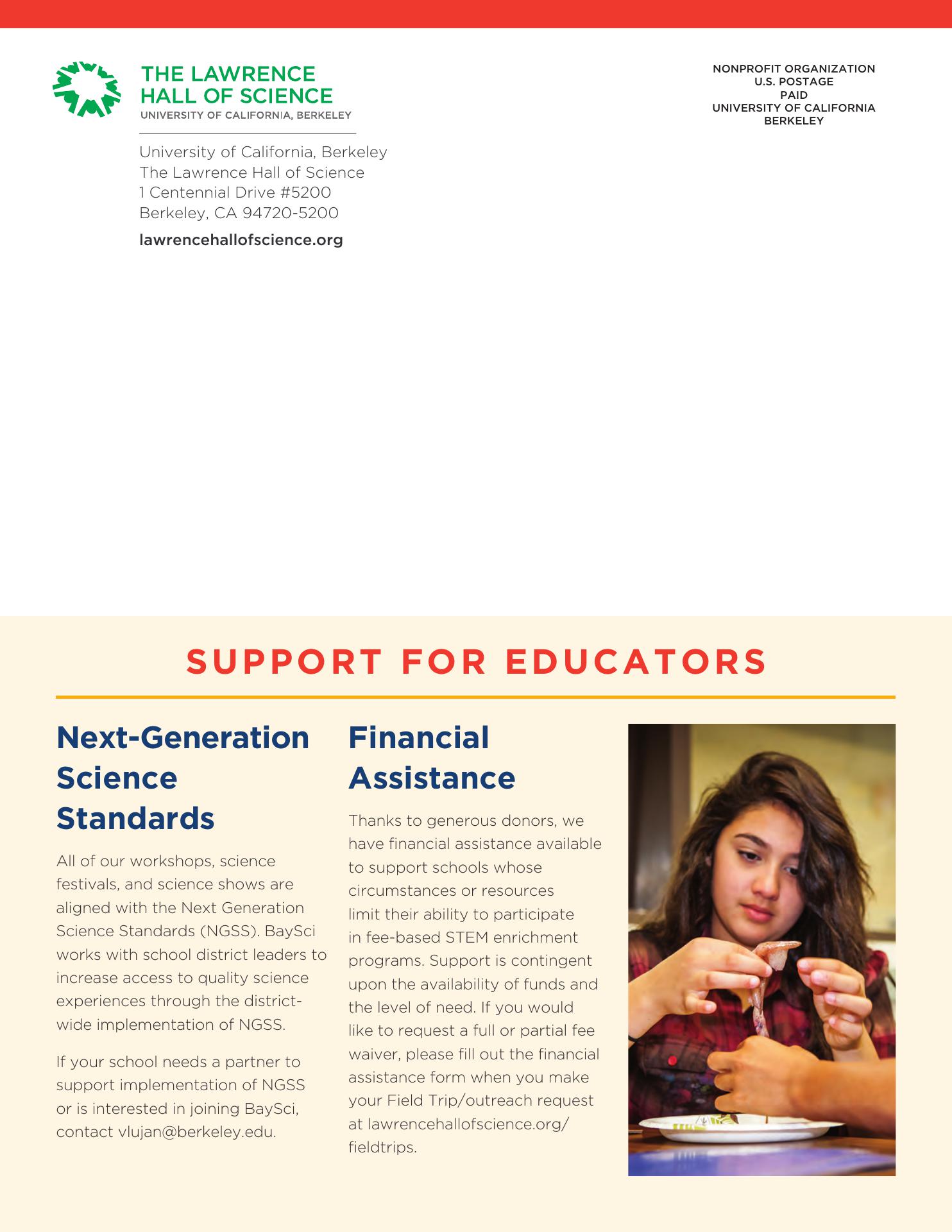 THE LAWRENCE HALL OF SCIENCE
UNIVERSITY OF CALIFORNIA, BERKELEY

University of California, Berkeley
The Lawrence Hall of Science
1 Centennial Drive #5200
Berkeley, CA 94720-5200

lawrencehallofscience.org

NONPROFIT ORGANIZATION
U.S. POSTAGE
PAID
UNIVERSITY OF CALIFORNIA
BERKELEY

SUPPORT FOR EDUCATORS

Next-Generation Science Standards

All of our workshops, science festivals, and science shows are aligned with the Next Generation Science Standards (NGSS). BaySci works with school district leaders to increase access to quality science experiences through the district-wide implementation of NGSS.

If your school needs a partner to support implementation of NGSS or is interested in joining BaySci, contact vlujan@berkeley.edu.

Financial Assistance

Thanks to generous donors, we have financial assistance available to support schools whose circumstances or resources limit their ability to participate in fee-based STEM enrichment programs. Support is contingent upon the availability of funds and the level of need. If you would like to request a full or partial fee waiver, please fill out the financial assistance form when you make your Field Trip/outreach request at lawrencehallofscience.org/fieldtrips.